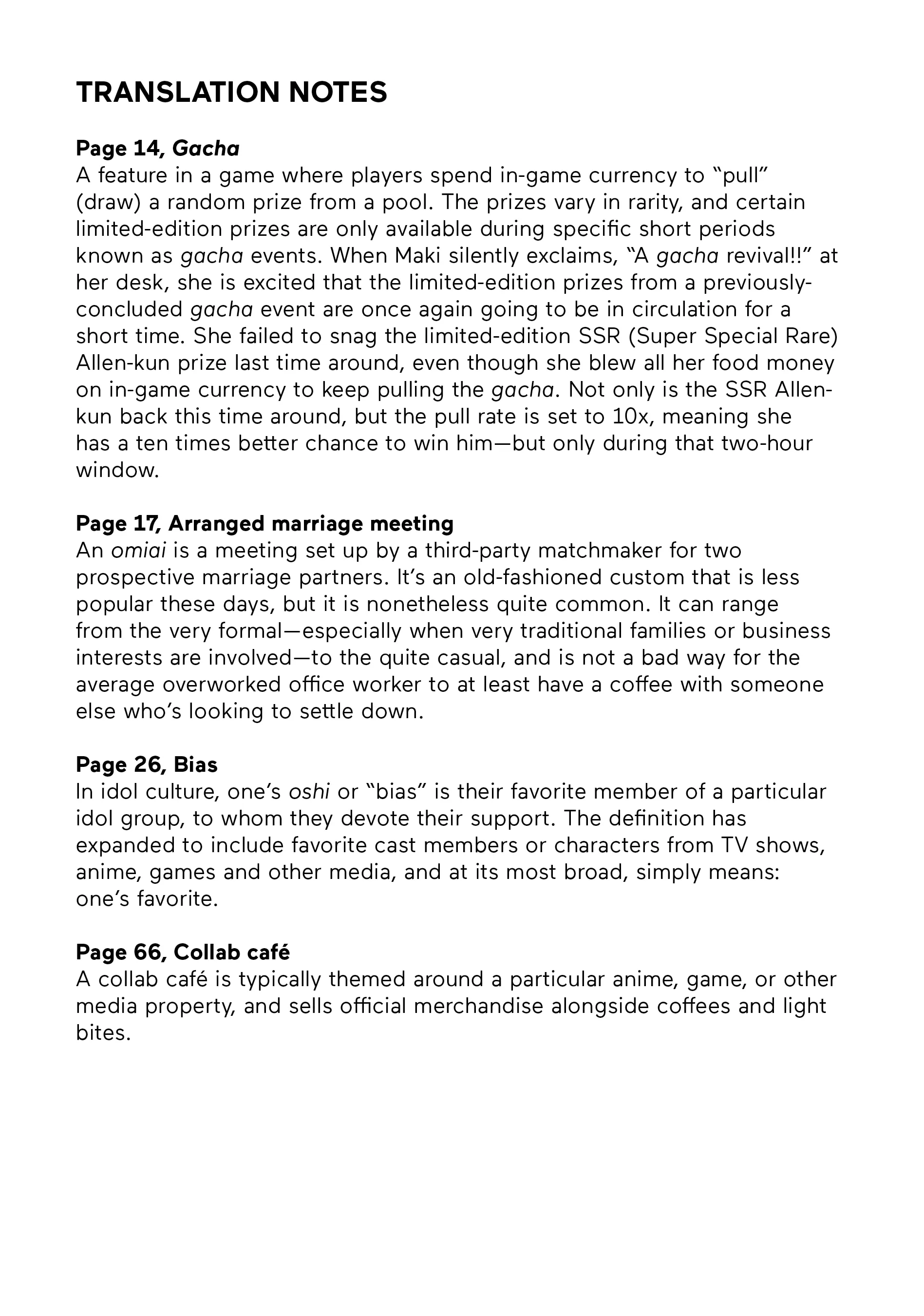 TRANSLATION NOTES

Page 14, Gacha
A feature in a game where players spend in-game currency to "pull" (draw) a random prize from a pool. The prizes vary in rarity, and certain limited-edition prizes are only available during specific short periods known as gacha events. When Maki silently exclaims, "A gacha revival!!" at her desk, she is excited that the limited-edition prizes from a previously-concluded gacha event are once again going to be in circulation for a short time. She failed to snag the limited-edition SSR (Super Special Rare) Allen-kun prize last time around, even though she blew all her food money on in-game currency to keep pulling the gacha. Not only is the SSR Allen-kun back this time around, but the pull rate is set to 10x, meaning she has a ten times better chance to win him—but only during that two-hour window.

Page 17, Arranged marriage meeting
An omiai is a meeting set up by a third-party matchmaker for two prospective marriage partners. It's an old-fashioned custom that is less popular these days, but it is nonetheless quite common. It can range from the very formal—especially when very traditional families or business interests are involved—to the quite casual, and is not a bad way for the average overworked office worker to at least have a coffee with someone else who's looking to settle down.

Page 26, Bias
In idol culture, one's oshi or "bias" is their favorite member of a particular idol group, to whom they devote their support. The definition has expanded to include favorite cast members or characters from TV shows, anime, games and other media, and at its most broad, simply means: one's favorite.

Page 66, Collab café
A collab café is typically themed around a particular anime, game, or other media property, and sells official merchandise alongside coffees and light bites.